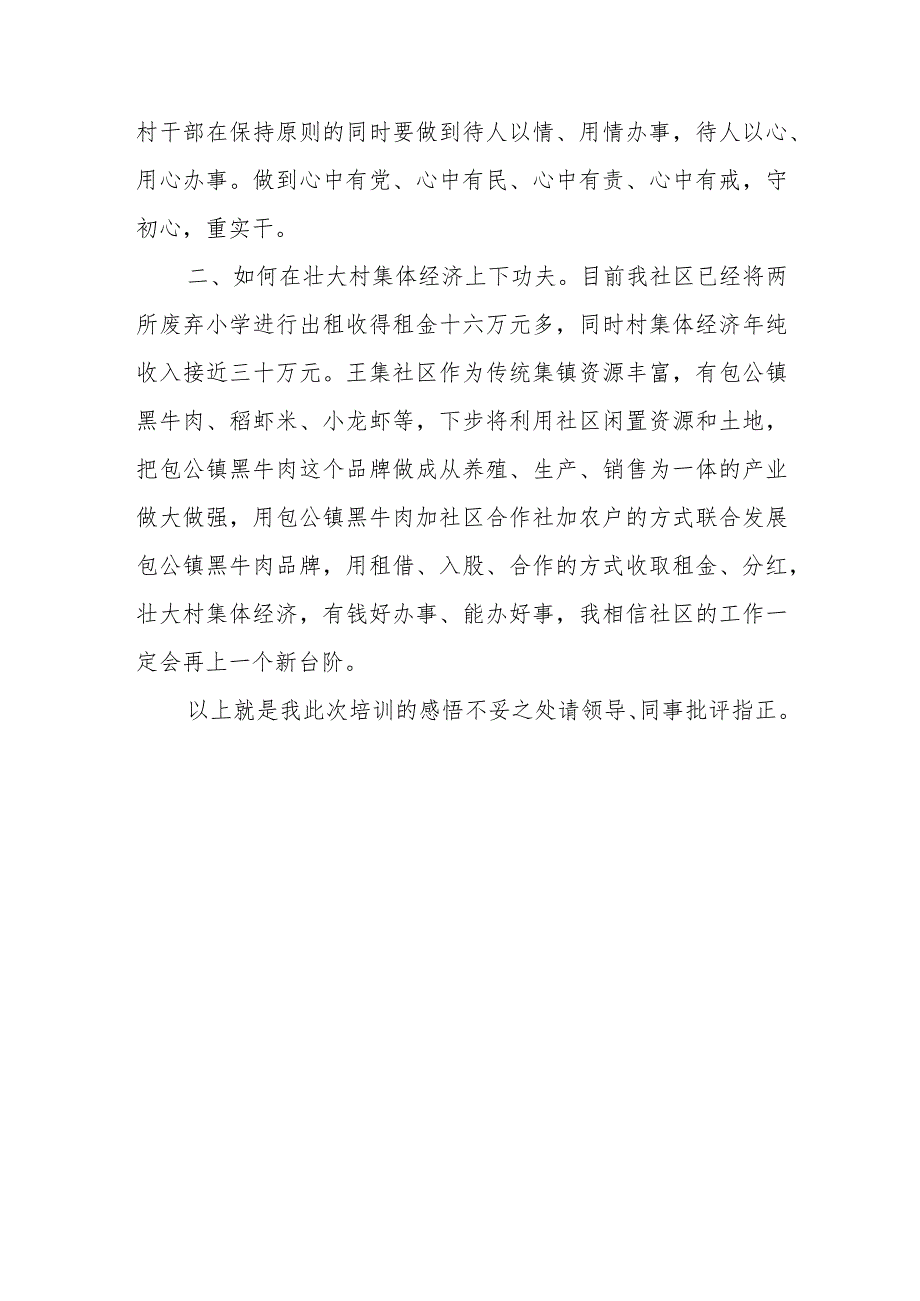 村干部在保持原则的同时要做到待人以情、用情办事，待人以心、用心办事。做到心中有党、心中有民、心中有责、心中有戒，守初心，重实干。

二、如何在壮大村集体经济上下功夫。目前我社区已经将两所废弃小学进行出租收得租金十六万元多，同时村集体经济年纯收入接近三十万元。王集社区作为传统集镇资源丰富，有包公镇黑牛肉、稻虾米、小龙虾等，下步将利用社区闲置资源和土地，把包公镇黑牛肉这个品牌做成从养殖、生产、销售为一体的产业做大做强，用包公镇黑牛肉加社区合作社加农户的方式联合发展包公镇黑牛肉品牌，用租借、入股、合作的方式收取租金、分红，壮大村集体经济，有钱好办事、能办好事，我相信社区的工作一定会再上一个新台阶。

以上就是我此次培训的感悟不妥之处请领导、同事批评指正。